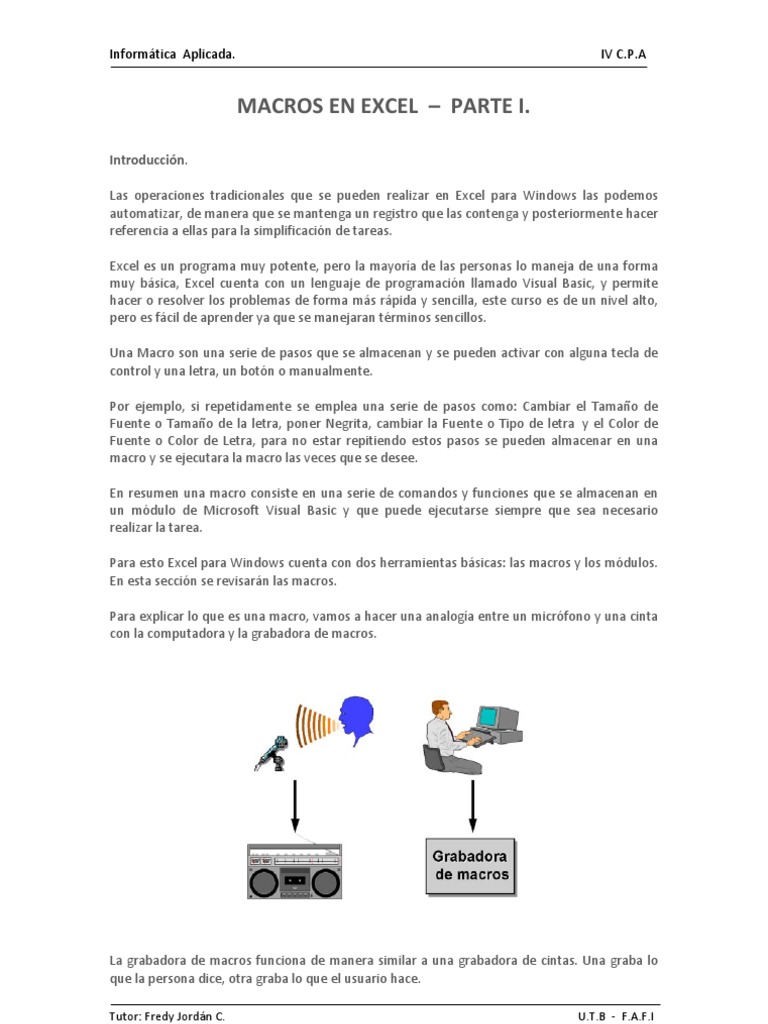 Informática Aplicada. IV C.P.A

MACROS EN EXCEL – PARTE I.

Introducción.

Las operaciones tradicionales que se pueden realizar en Excel para Windows las podemos automatizar, de manera que se mantenga un registro que las contenga y posteriormente hacer referencia a ellas para la simplificación de tareas.

Excel es un programa muy potente, pero la mayoría de las personas lo maneja de una forma muy básica, Excel cuenta con un lenguaje de programación llamado Visual Basic, y permite hacer o resolver los problemas de forma más rápida y sencilla, este curso es de un nivel alto, pero es fácil de aprender ya que se manejaran términos sencillos.

Una Macro son una serie de pasos que se almacenan y se pueden activar con alguna tecla de control y una letra, un botón o manualmente.

Por ejemplo, si repetidamente se emplea una serie de pasos como: Cambiar el Tamaño de Fuente o Tamaño de la letra, poner Negrita, cambiar la Fuente o Tipo de letra y el Color de Fuente o Color de Letra, para no estar repitiendo estos pasos se pueden almacenar en una macro y se ejecutara la macro las veces que se desee.

En resumen una macro consiste en una serie de comandos y funciones que se almacenan en un módulo de Microsoft Visual Basic y que puede ejecutarse siempre que sea necesario realizar la tarea.

Para esto Excel para Windows cuenta con dos herramientas básicas: las macros y los módulos. En esta sección se revisarán las macros.

Para explicar lo que es una macro, vamos a hacer una analogía entre un micrófono y una cinta con la computadora y la grabadora de macros.

Grabadora de macros

La grabadora de macros funciona de manera similar a una grabadora de cintas. Una graba lo que la persona dice, otra graba lo que el usuario hace.

Tutor: Fredy Jordán C. U.T.B - F.A.F.I